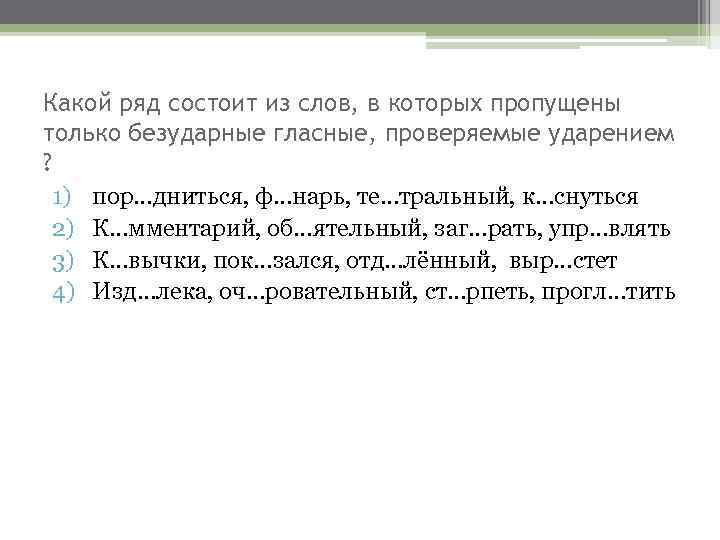 Какой ряд состоит из слов, в которых пропущены только безударные гласные, проверяемые ударением ?

1) пор...дниться, ф...нарь, те...тральный, к...снуться
2) К...мментарий, об...ятельный, заг...рать, упр...влять
3) К...вычки, пок...зался, отд...лённый, выр...стет
4) Изд...лека, оч...ровательный, ст...рпеть, прогл...тить